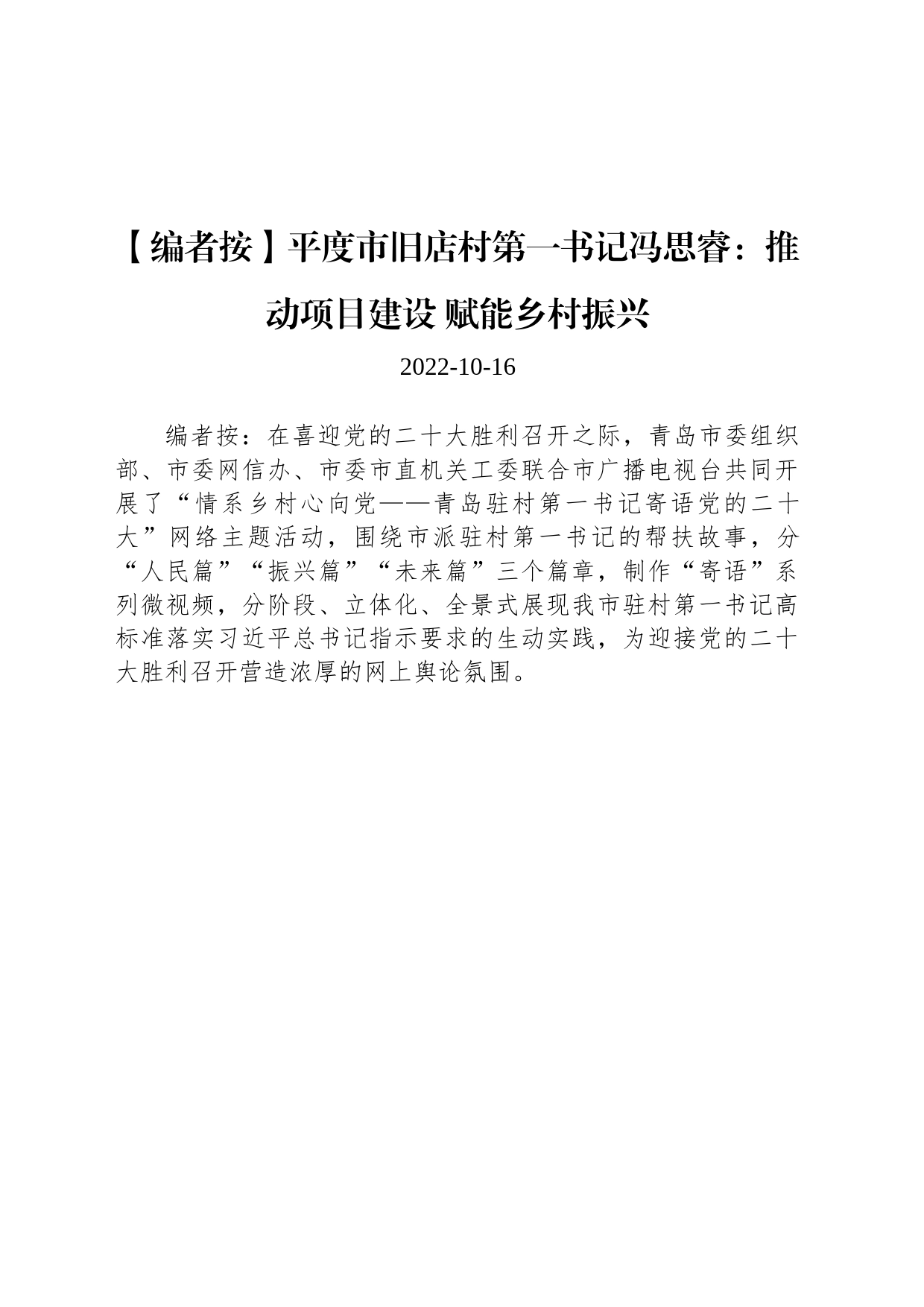 【编者按】平度市旧店村第一书记冯思睿：推动项目建设 赋能乡村振兴

2022-10-16

编者按：在喜迎党的二十大胜利召开之际，青岛市委组织部、市委网信办、市委市直机关工委联合市广播电视台共同开展了“情系乡村心向党——青岛驻村第一书记寄语党的二十大”网络主题活动，围绕市派驻村第一书记的帮扶故事，分“人民篇”“振兴篇”“未来篇”三个篇章，制作“寄语”系列微视频，分阶段、立体化、全景式展现我市驻村第一书记高标准落实习近平总书记指示要求的生动实践，为迎接党的二十大胜利召开营造浓厚的网上舆论氛围。